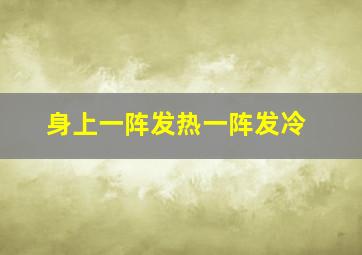 身上一阵发热一阵发冷